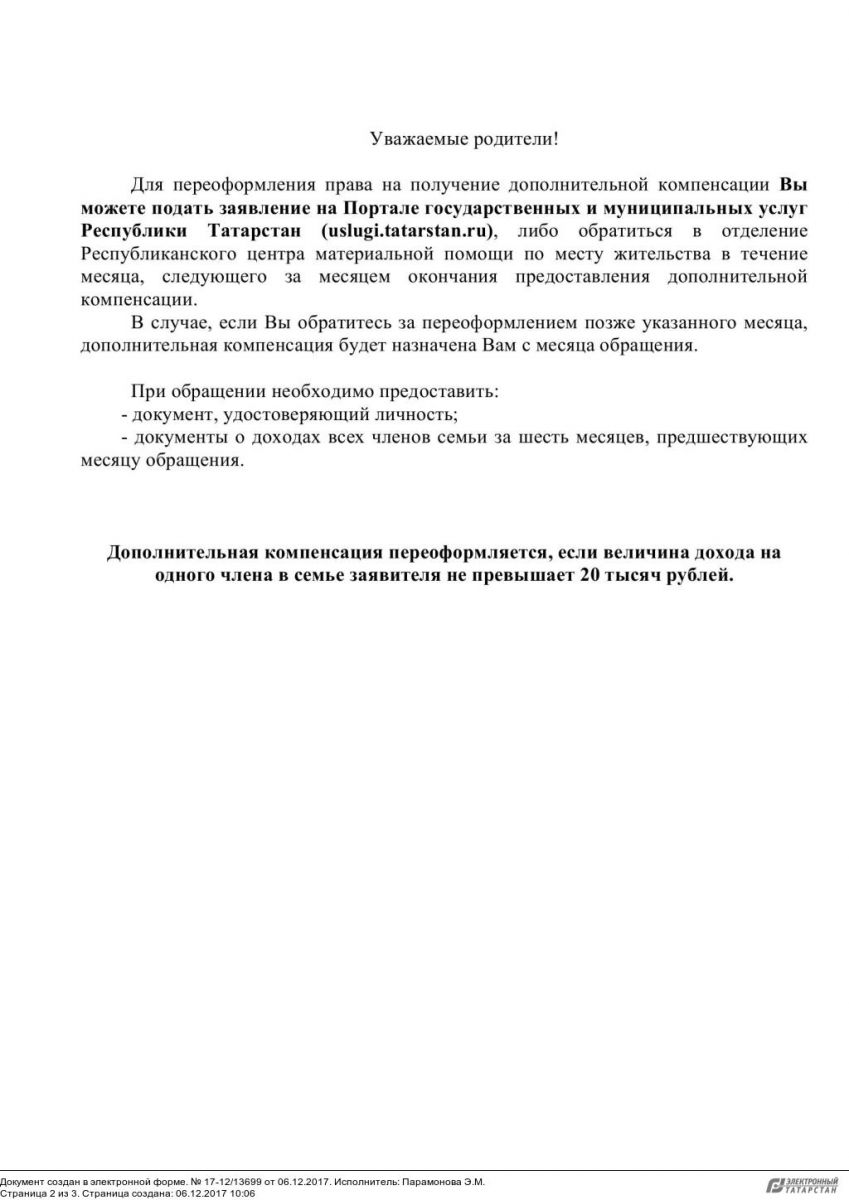 Уважаемые родители!

Для переоформления права на получение дополнительной компенсации Вы можете подать заявление на Портале государственных и муниципальных услуг Республики Татарстан (uslugi.tatarstan.ru), либо обратиться в отделение Республиканского центра материальной помощи по месту жительства в течение месяца, следующего за месяцем окончания предоставления дополнительной компенсации.

В случае, если Вы обратитесь за переоформлением позже указанного месяца, дополнительная компенсация будет назначена Вам с месяца обращения.

При обращении необходимо предоставить:
- документ, удостоверяющий личность;
- документы о доходах всех членов семьи за шесть месяцев, предшествующих месяцу обращения.

Дополнительная компенсация переоформляется, если величина дохода на одного члена в семье заявителя не превышает 20 тысяч рублей.

Документ создан в электронной форме. № 17-12/13699 от 06.12.2017. Исполнитель: Парамонова Э.М.
Страница 2 из 3. Страница создана: 06.12.2017 10:06

ЭЛЕКТРОННЫЙ ТАТАРСТАН